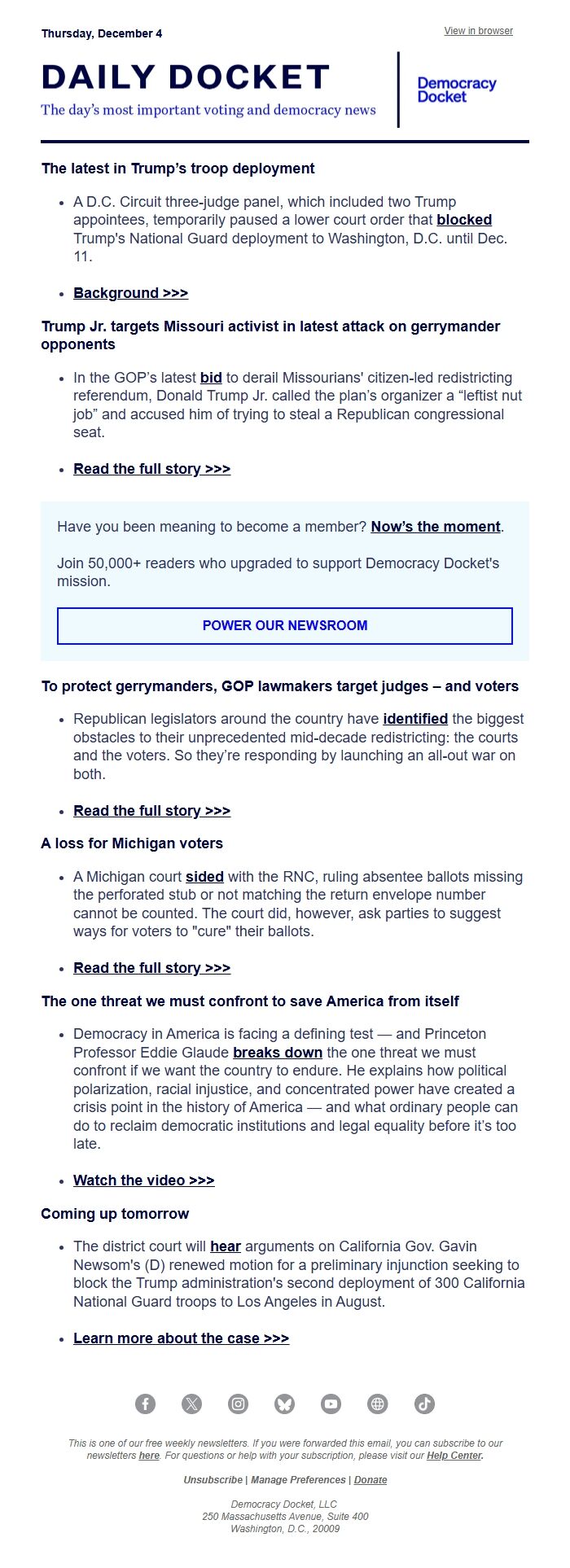 Thursday, December 4

View in browser

DAILY DOCKET

The day's most important voting and democracy news

Democracy Docket

The latest in Trump's troop deployment

- A D.C. Circuit three-judge panel, which included two Trump appointees, temporarily paused a lower court order that blocked Trump's National Guard deployment to Washington, D.C. until Dec. 11.

- Background >>>

Trump Jr. targets Missouri activist in latest attack on gerrymander opponents

- In the GOP's latest bid to derail Missourians' citizen-led redistricting referendum, Donald Trump Jr. called the plan's organizer a "leftist nut job" and accused him of trying to steal a Republican congressional seat.

- Read the full story >>>

Have you been meaning to become a member? Now's the moment.

Join 50,000+ readers who upgraded to support Democracy Docket's mission.

POWER OUR NEWSROOM

To protect gerrymanders, GOP lawmakers target judges – and voters

- Republican legislators around the country have identified the biggest obstacles to their unprecedented mid-decade redistricting: the courts and the voters. So they're responding by launching an all-out war on both.

- Read the full story >>>

A loss for Michigan voters

- A Michigan court sided with the RNC, ruling absentee ballots missing the perforated stub or not matching the return envelope number cannot be counted. The court did, however, ask parties to suggest ways for voters to "cure" their ballots.

- Read the full story >>>

The one threat we must confront to save America from itself

- Democracy in America is facing a defining test — and Princeton Professor Eddie Glaude breaks down the one threat we must confront if we want the country to endure. He explains how political polarization, racial injustice, and concentrated power have created a crisis point in the history of America — and what ordinary people can do to reclaim democratic institutions and legal equality before it's too late.

- Watch the video >>>

Coming up tomorrow

- The district court will hear arguments on California Gov. Gavin Newsom's (D) renewed motion for a preliminary injunction seeking to block the Trump administration's second deployment of 300 California National Guard troops to Los Angeles in August.

- Learn more about the case >>>

This is one of our free weekly newsletters. If you were forwarded this email, you can subscribe to our newsletters here. For questions or help with your subscription, please visit our Help Center.

Unsubscribe | Manage Preferences | Donate

Democracy Docket, LLC
250 Massachusetts Avenue, Suite 400
Washington, D.C., 20009